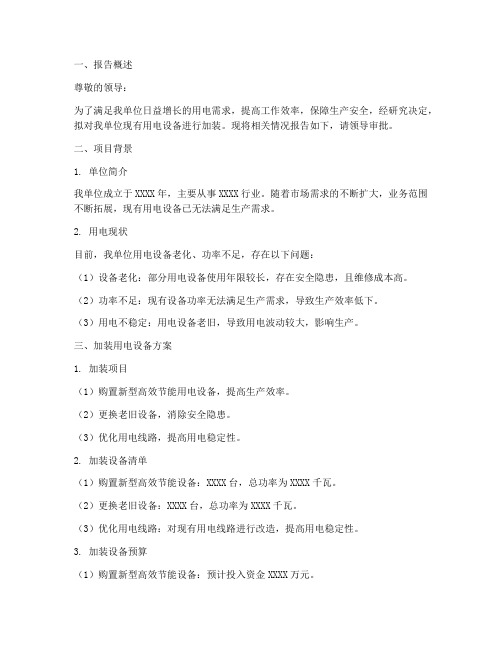 一、报告概述

尊敬的领导：

为了满足我单位日益增长的用电需求，提高工作效率，保障生产安全，经研究决定，拟对我单位现有用电设备进行加装。现将相关情况报告如下，请领导审批。

二、项目背景

1. 单位简介

我单位成立于 XXXX 年，主要从事 XXXX 行业。随着市场需求的不断扩大，业务范围不断拓展，现有用电设备已无法满足生产需求。

2. 用电现状

目前，我单位用电设备老化、功率不足，存在以下问题：

（1）设备老化：部分用电设备使用年限较长，存在安全隐患，且维修成本高。

（2）功率不足：现有设备功率无法满足生产需求，导致生产效率低下。

（3）用电不稳定：用电设备老旧，导致用电波动较大，影响生产。

三、加装用电设备方案

1. 加装项目

（1）购置新型高效节能用电设备，提高生产效率。

（2）更换老旧设备，消除安全隐患。

（3）优化用电线路，提高用电稳定性。

2. 加装设备清单

（1）购置新型高效节能设备：XXXX 台，总功率为 XXXX 千瓦。

（2）更换老旧设备：XXXX 台，总功率为 XXXX 千瓦。

（3）优化用电线路：对现有用电线路进行改造，提高用电稳定性。

3. 加装设备预算

（1）购置新型高效节能设备：预计投入资金 XXXX 万元。